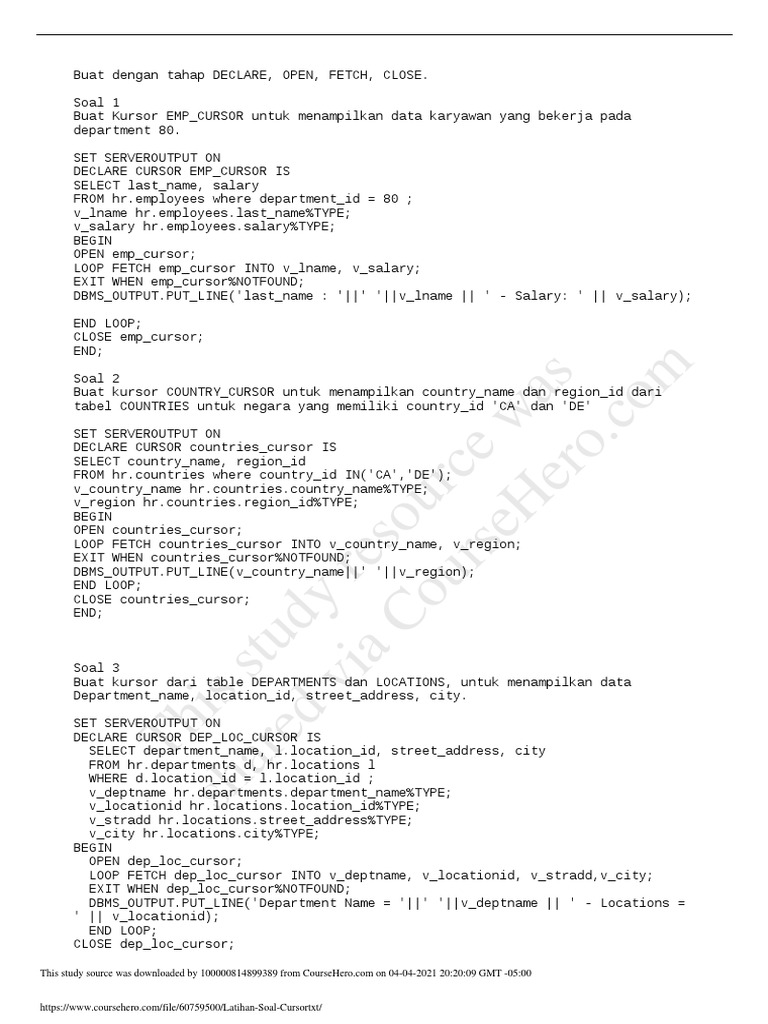 Buat dengan tahap DECLARE, OPEN, FETCH, CLOSE.

Soal 1
Buat Kursor EMP_CURSOR untuk menampilkan data karyawan yang bekerja pada department 80.

SET SERVEROUTPUT ON
DECLARE CURSOR EMP_CURSOR IS
SELECT last_name, salary
FROM hr.employees where department_id = 80 ;
v_lname hr.employees.last_name%TYPE;
v_salary hr.employees.salary%TYPE;
BEGIN
OPEN emp_cursor;
LOOP FETCH emp_cursor INTO v_lname, v_salary;
EXIT WHEN emp_cursor%NOTFOUND;
DBMS_OUTPUT.PUT_LINE('last_name : '||' '||v_lname || ' - Salary: ' || v_salary);

END LOOP;
CLOSE emp_cursor;
END;

Soal 2
Buat kursor COUNTRY_CURSOR untuk menampilkan country_name dan region_id dari tabel COUNTRIES untuk negara yang memiliki country_id 'CA' dan 'DE'

SET SERVEROUTPUT ON
DECLARE CURSOR countries_cursor IS
SELECT country_name, region_id
FROM hr.countries where country_id IN('CA','DE');
v_country_name hr.countries.country_name%TYPE;
v_region hr.countries.region_id%TYPE;
BEGIN
OPEN countries_cursor;
LOOP FETCH countries_cursor INTO v_country_name, v_region;
EXIT WHEN countries_cursor%NOTFOUND;
DBMS_OUTPUT.PUT_LINE(v_country_name||' '||v_region);
END LOOP;
CLOSE countries_cursor;
END;

Soal 3
Buat kursor dari table DEPARTMENTS dan LOCATIONS, untuk menampilkan data Department_name, location_id, street_address, city.

SET SERVEROUTPUT ON
DECLARE CURSOR DEP_LOC_CURSOR IS
SELECT department_name, l.location_id, street_address, city
FROM hr.departments d, hr.locations l
WHERE d.location_id = l.location_id ;
v_deptname hr.departments.department_name%TYPE;
v_locationid hr.locations.location_id%TYPE;
v_stradd hr.locations.street_address%TYPE;
v_city hr.locations.city%TYPE;
BEGIN
OPEN dep_loc_cursor;
LOOP FETCH dep_loc_cursor INTO v_deptname, v_locationid, v_stradd,v_city;
EXIT WHEN dep_loc_cursor%NOTFOUND;
DBMS_OUTPUT.PUT_LINE('Department Name = '||' '||v_deptname || ' - Locations = ' || v_locationid);
END LOOP;
CLOSE dep_loc_cursor;

This study resource was shared via CourseHero.com

This study source was downloaded by 100000814899389 from CourseHero.com on 04-04-2021 20:20:09 GMT -05:00

https://www.coursehero.com/file/60759500/Latihan-Soal-Cursortxt/